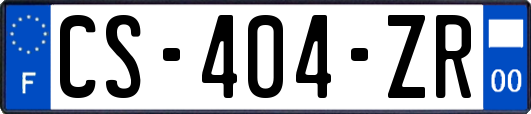 F
CS-404-ZR
00